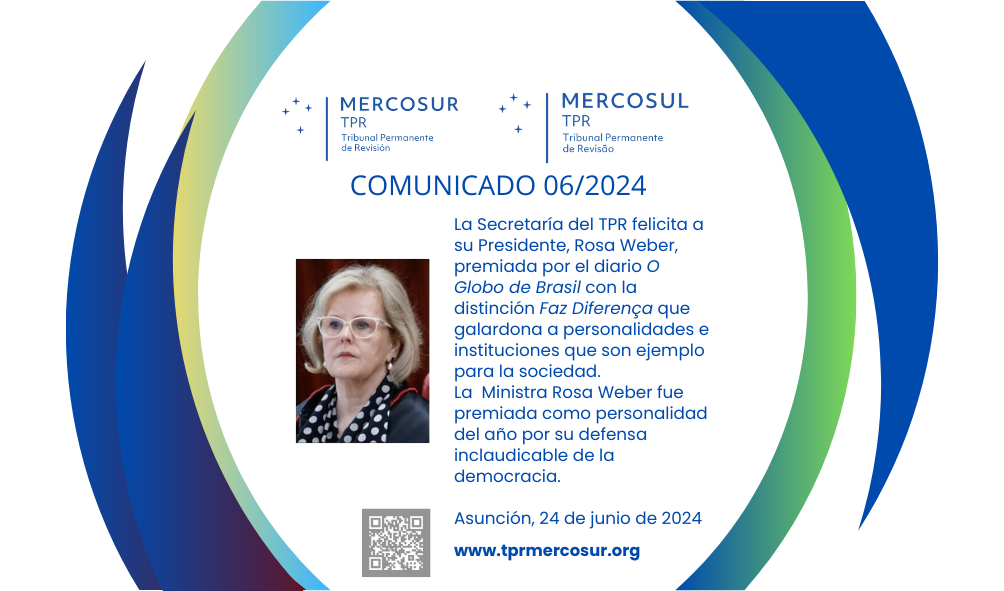 MERCOSUR
TPR
Tribunal Permanente de Revisión

MERCOSUL
TPR
Tribunal Permanente de Revisão

COMUNICADO 06/2024

La Secretaría del TPR felicita a su Presidente, Rosa Weber, premiada por el diario O Globo de Brasil con la distinción Faz Diferença que galardona a personalidades e instituciones que son ejemplo para la sociedad.
La Ministra Rosa Weber fue premiada como personalidad del año por su defensa inclaudicable de la democracia.

Asunción, 24 de junio de 2024

www.tprmercosur.org